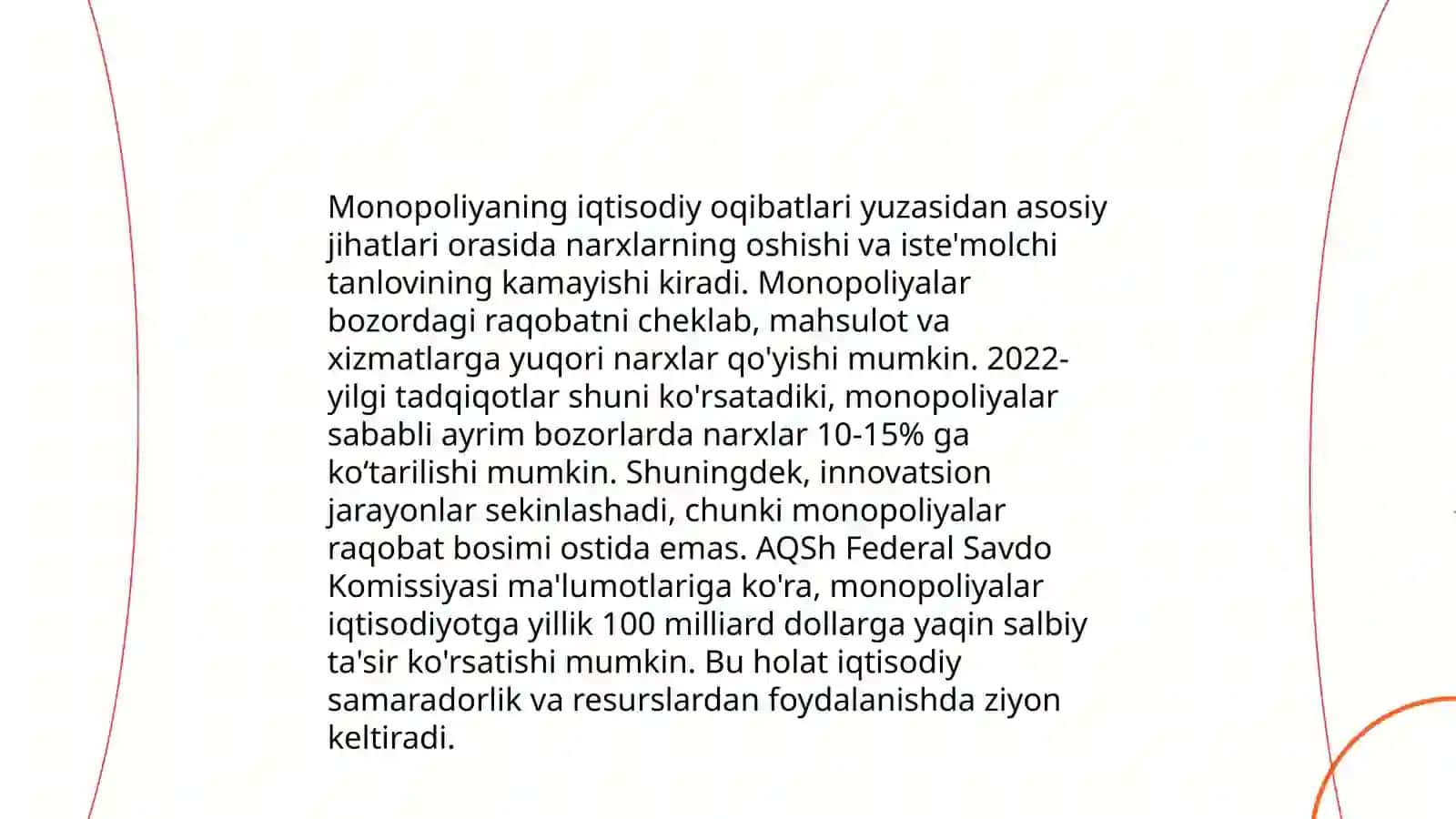 Monopoliyaning iqtisodiy oqibatlari yuzasidan asosiy jihatlari orasida narxlarning oshishi va iste'molchi tanlovining kamayishi kiradi. Monopoliyalar bozordagi raqobatni cheklab, mahsulot va xizmatlarga yuqori narxlar qo'yishi mumkin. 2022-yilgi tadqiqotlar shuni ko'rsatadiki, monopoliyalar sababli ayrim bozorlarda narxlar 10-15% ga ko‘tarilishi mumkin. Shuningdek, innovatsion jarayonlar sekinlashadi, chunki monopoliyalar raqobat bosimi ostida emas. AQSh Federal Savdo Komissiyasi ma'lumotlariga ko'ra, monopoliyalar iqtisodiyotga yillik 100 milliard dollarga yaqin salbiy ta'sir ko'rsatishi mumkin. Bu holat iqtisodiy samaradorlik va resurslardan foydalanishda ziyon keltiradi.